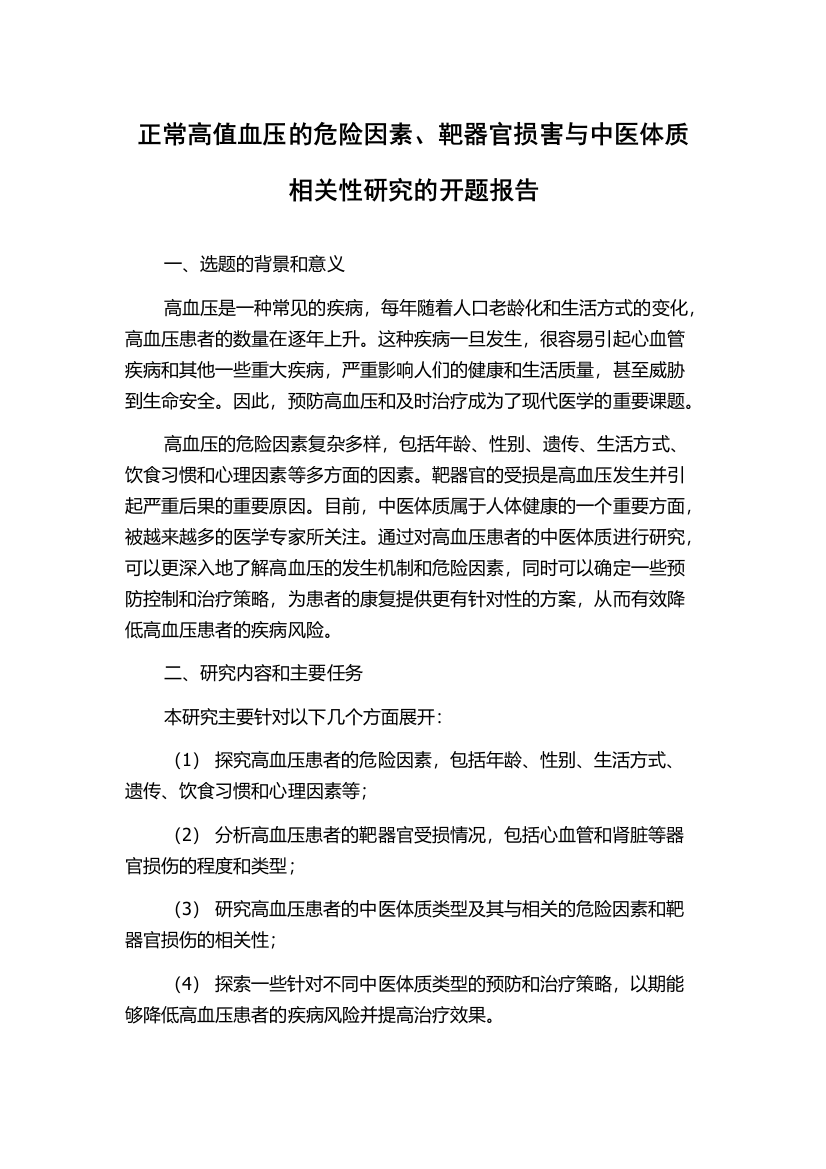 正常高值血压的危险因素、靶器官损害与中医体质相关性研究的开题报告

一、选题的背景和意义

高血压是一种常见的疾病，每年随着人口老龄化和生活方式的变化，高血压患者的数量在逐年上升。这种疾病一旦发生，很容易引起心血管疾病和其他一些重大疾病，严重影响人们的健康和生活质量，甚至威胁到生命安全。因此，预防高血压和及时治疗成为了现代医学的重要课题。

高血压的危险因素复杂多样，包括年龄、性别、遗传、生活方式、饮食习惯和心理因素等多方面的因素。靶器官的受损是高血压发生并引起严重后果的重要原因。目前，中医体质属于人体健康的一个重要方面，被越来越多的医学专家所关注。通过对高血压患者的中医体质进行研究，可以更深入地了解高血压的发生机制和危险因素，同时可以确定一些预防控制和治疗策略，为患者的康复提供更有针对性的方案，从而有效降低高血压患者的疾病风险。

二、研究内容和主要任务

本研究主要针对以下几个方面展开：

（1） 探究高血压患者的危险因素，包括年龄、性别、生活方式、遗传、饮食习惯和心理因素等；

（2） 分析高血压患者的靶器官受损情况，包括心血管和肾脏等器官损伤的程度和类型；

（3） 研究高血压患者的中医体质类型及其与相关的危险因素和靶器官损伤的相关性；

（4） 探索一些针对不同中医体质类型的预防和治疗策略，以期能够降低高血压患者的疾病风险并提高治疗效果。